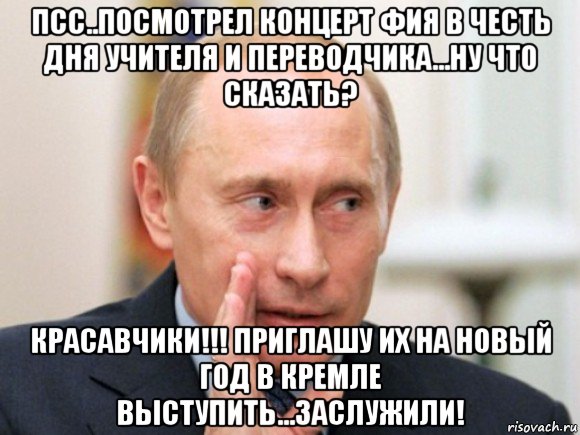 ПСС..ПОСМОТРЕЛ КОНЦЕРТ ФИЯ В ЧЕСТЬ ДНЯ УЧИТЕЛЯ И ПЕРЕВОДЧИКА...НУ ЧТО СКАЗАТЬ?

КРАСАВЧИКИ!!! ПРИГЛАШУ ИХ НА НОВЫЙ ГОД В КРЕМЛЕ ВЫСТУПИТЬ...ЗАСЛУЖИЛИ!

risovach.ru